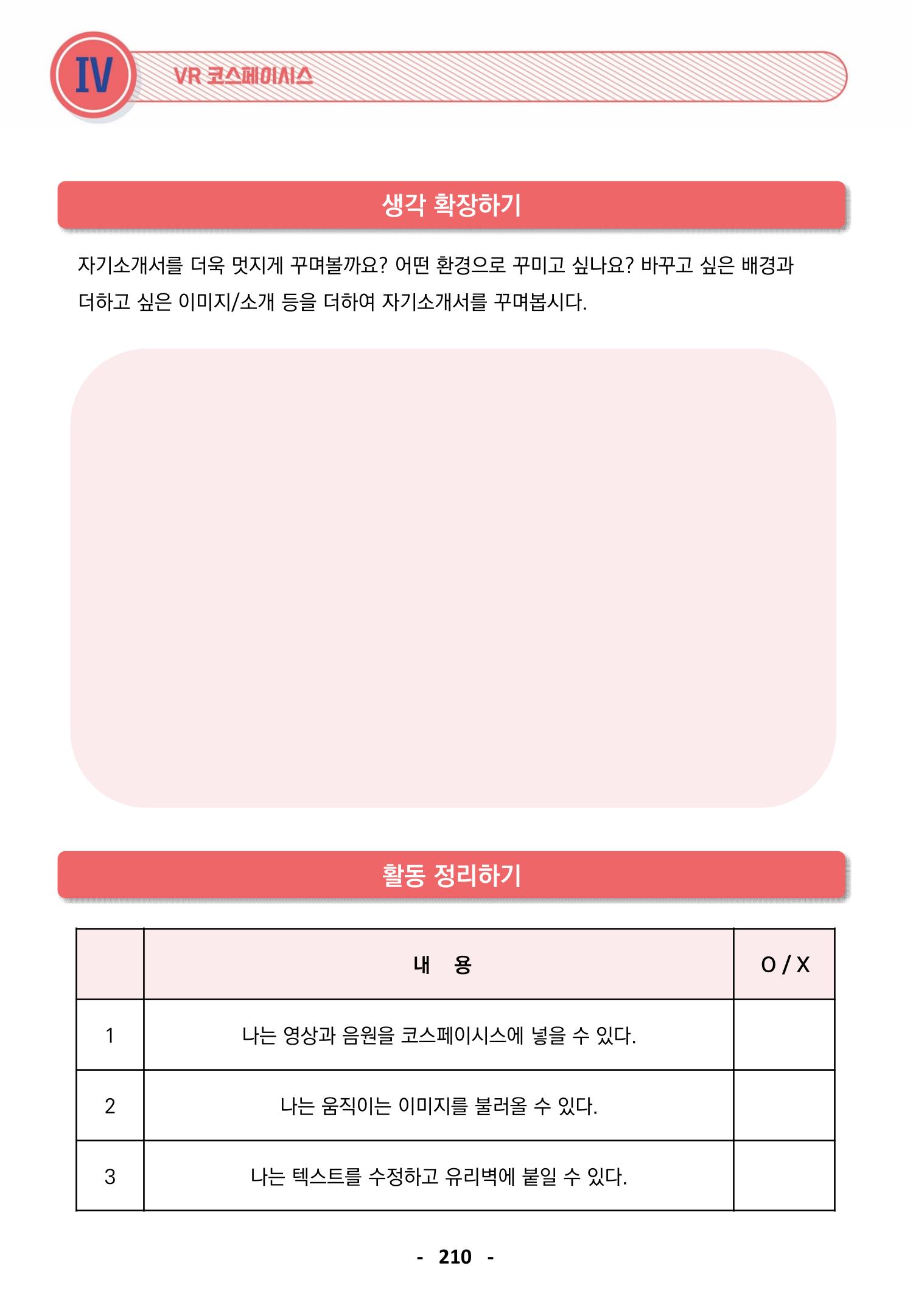 IV VR 코스페이시스

생각 확장하기

자기소개서를 더욱 멋지게 꾸며볼까요? 어떤 환경으로 꾸미고 싶나요? 바꾸고 싶은 배경과 더하고 싶은 이미지/소개 등을 더하여 자기소개서를 꾸며봅시다.

활동 정리하기

| | 내 용 | O / X |
|---|---|---|
| 1 | 나는 영상과 음원을 코스페이시스에 넣을 수 있다. | |
| 2 | 나는 움직이는 이미지를 불러올 수 있다. | |
| 3 | 나는 텍스트를 수정하고 유리벽에 붙일 수 있다. | |

- 210 -